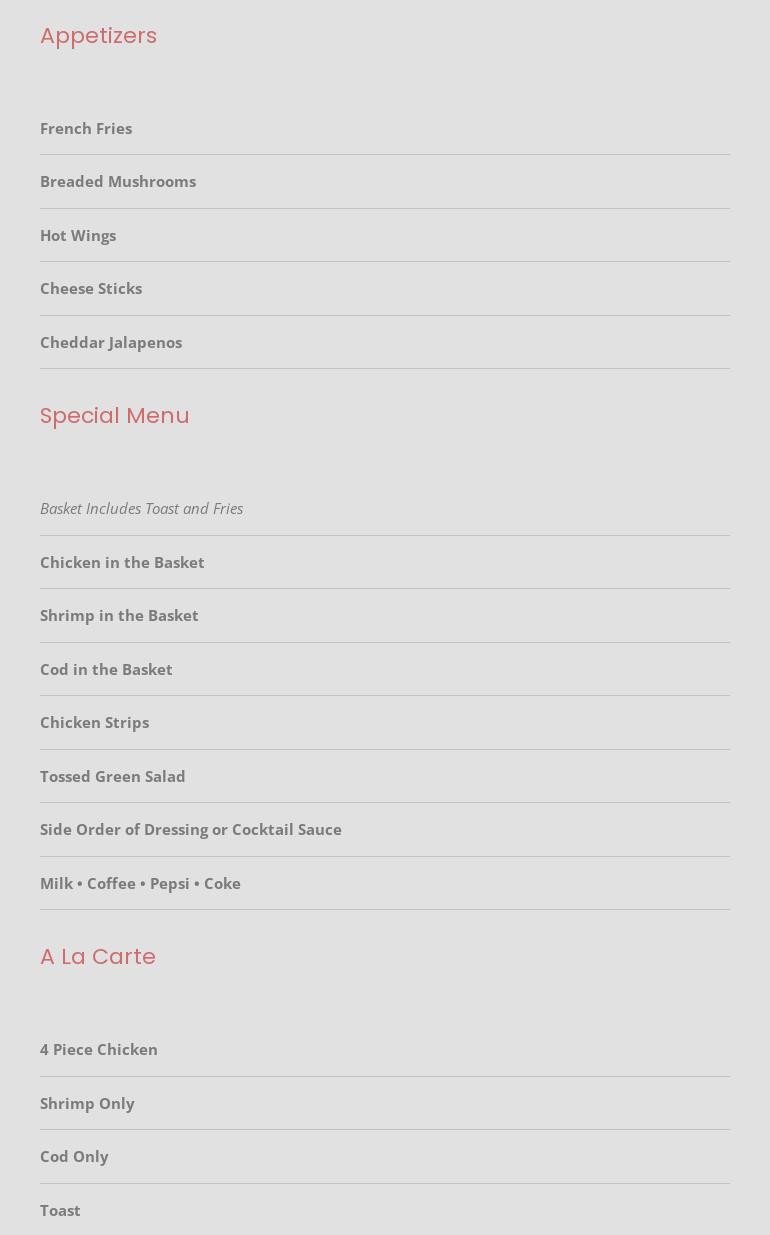 Appetizers

French Fries

Breaded Mushrooms

Hot Wings

Cheese Sticks

Cheddar Jalapenos

Special Menu

Basket Includes Toast and Fries

Chicken in the Basket

Shrimp in the Basket

Cod in the Basket

Chicken Strips

Tossed Green Salad

Side Order of Dressing or Cocktail Sauce

Milk • Coffee • Pepsi • Coke

A La Carte

4 Piece Chicken

Shrimp Only

Cod Only

Toast